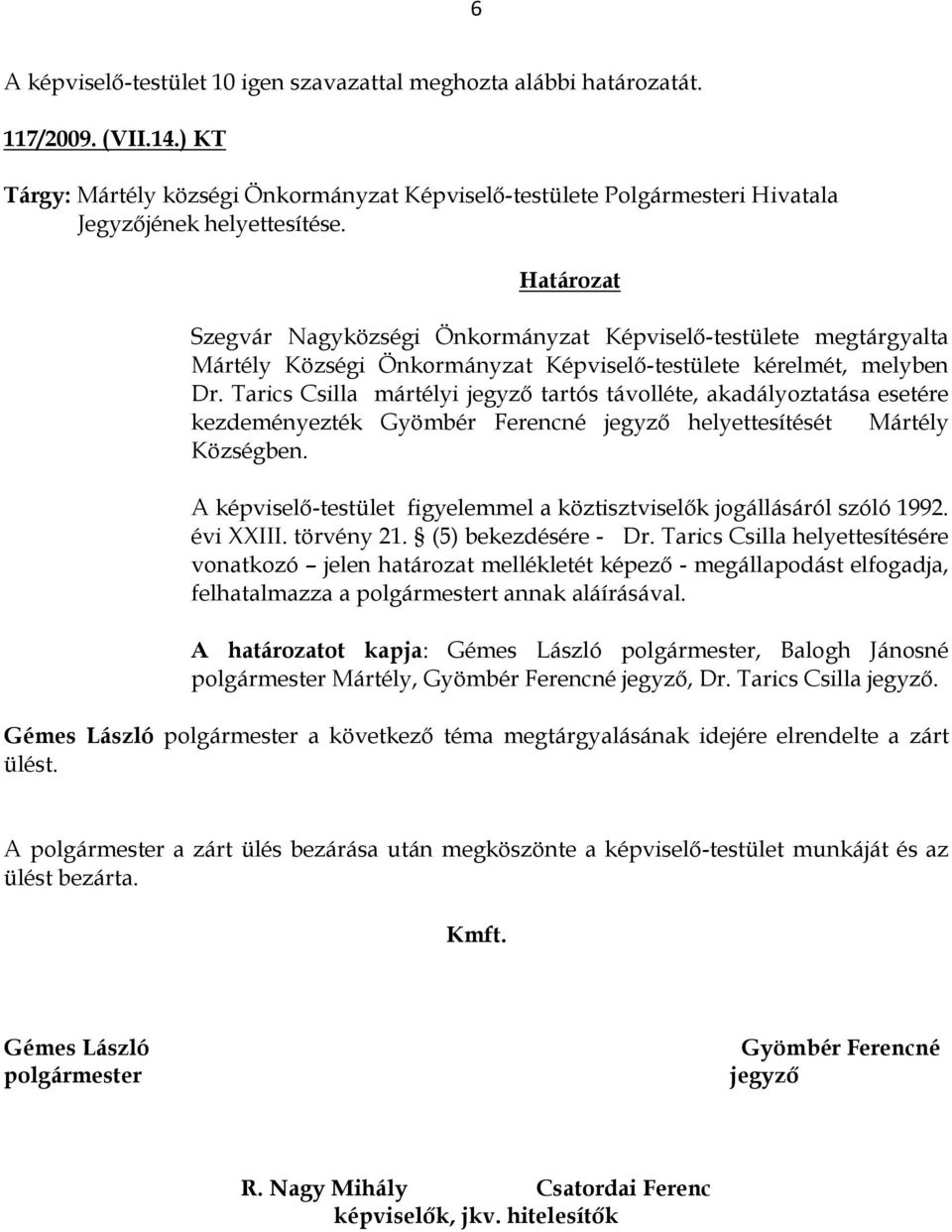 6

A képviselő-testület 10 igen szavazattal meghozta alábbi határozatát.

117/2009. (VII.14.) KT

Tárgy: Mártély községi Önkormányzat Képviselő-testülete Polgármesteri Hivatala Jegyzőjének helyettesítése.

Határozat

Szegvár Nagyközségi Önkormányzat Képviselő-testülete megtárgyalta Mártély Községi Önkormányzat Képviselő-testülete kérelmét, melyben Dr. Tarics Csilla mártélyi jegyző tartós távolléte, akadályoztatása esetére kezdeményezték Gyömbér Ferencné jegyző helyettesítését Mártély Községben.

A képviselő-testület figyelemmel a köztisztviselők jogállásáról szóló 1992. évi XXIII. törvény 21. § (5) bekezdésére - Dr. Tarics Csilla helyettesítésére vonatkozó – jelen határozat mellékletét képező - megállapodást elfogadja, felhatalmazza a polgármestert annak aláírásával.

A határozatot kapja: Gémes László polgármester, Balogh Jánosné polgármester Mártély, Gyömbér Ferencné jegyző, Dr. Tarics Csilla jegyző.

Gémes László polgármester a következő téma megtárgyalásának idejére elrendelte a zárt ülést.

A polgármester a zárt ülés bezárása után megköszönte a képviselő-testület munkáját és az ülést bezárta.

Kmft.

Gémes László
polgármester

Gyömbér Ferencné
jegyző

R. Nagy Mihály Csatordai Ferenc
képviselők, jkv. hitelesítők